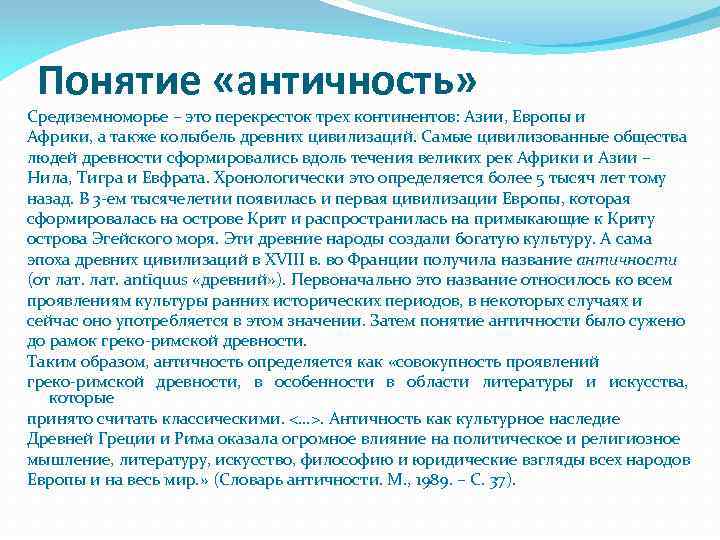 Понятие «античность»

Средиземноморье – это перекресток трех континентов: Азии, Европы и Африки, а также колыбель древних цивилизаций. Самые цивилизованные общества людей древности сформировались вдоль течения великих рек Африки и Азии – Нила, Тигра и Евфрата. Хронологически это определяется более 5 тысяч лет тому назад. В 3-ем тысячелетии появилась и первая цивилизации Европы, которая сформировалась на острове Крит и распространилась на примыкающие к Криту острова Эгейского моря. Эти древние народы создали богатую культуру. А сама эпоха древних цивилизаций в XVIII в. во Франции получила название античности (от лат. лат. antiquus «древний»). Первоначально это название относилось ко всем проявлениям культуры ранних исторических периодов, в некоторых случаях и сейчас оно употребляется в этом значении. Затем понятие античности было сужено до рамок греко-римской древности.

Таким образом, античность определяется как «совокупность проявлений греко-римской древности, в особенности в области литературы и искусства, которые принято считать классическими. <...>. Античность как культурное наследие Древней Греции и Рима оказала огромное влияние на политическое и религиозное мышление, литературу, искусство, философию и юридические взгляды всех народов Европы и на весь мир.» (Словарь античности. М., 1989. – С. 37).